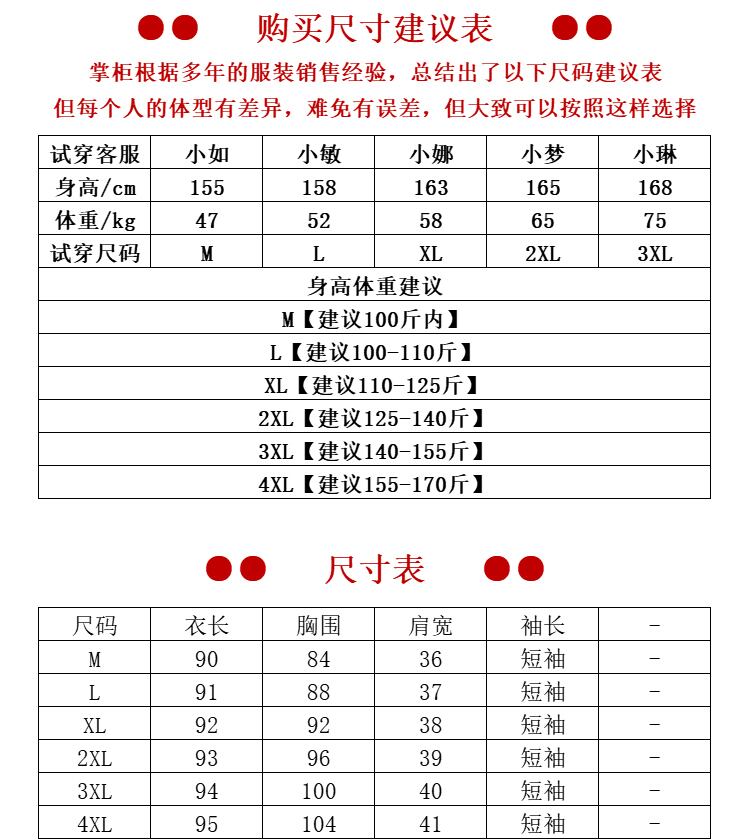 购买尺寸建议表

掌柜根据多年的服装销售经验，总结出了以下尺码建议表
但每个人的体型有差异，难免有误差，但大致可以按照这样选择

| 试穿客服 | 小如 | 小敏 | 小娜 | 小梦 | 小琳 |
|---|---|---|---|---|---|
| 身高/cm | 155 | 158 | 163 | 165 | 168 |
| 体重/kg | 47 | 52 | 58 | 65 | 75 |
| 试穿尺码 | M | L | XL | 2XL | 3XL |

身高体重建议
M【建议100斤内】
L【建议100-110斤】
XL【建议110-125斤】
2XL【建议125-140斤】
3XL【建议140-155斤】
4XL【建议155-170斤】

尺寸表

| 尺码 | 衣长 | 胸围 | 肩宽 | 袖长 | - |
|---|---|---|---|---|---|
| M | 90 | 84 | 36 | 短袖 | - |
| L | 91 | 88 | 37 | 短袖 | - |
| XL | 92 | 92 | 38 | 短袖 | - |
| 2XL | 93 | 96 | 39 | 短袖 | - |
| 3XL | 94 | 100 | 40 | 短袖 | - |
| 4XL | 95 | 104 | 41 | 短袖 | - |